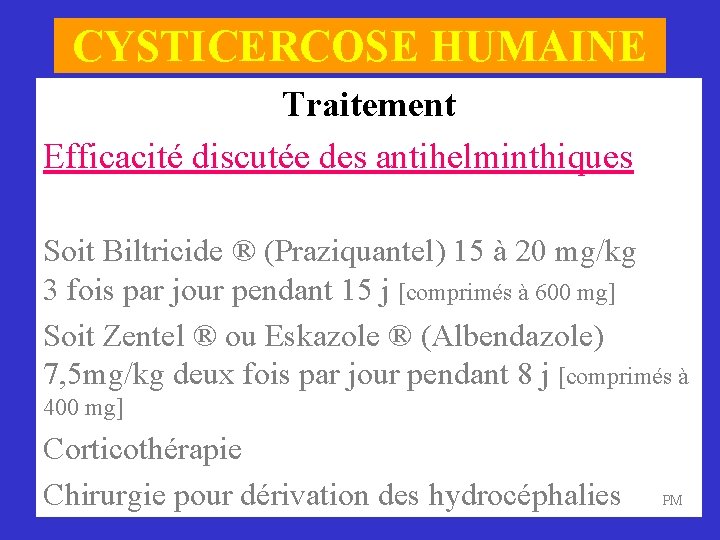 CYSTICERCOSE HUMAINE

Traitement

Efficacité discutée des antihelminthiques

Soit Biltricide ® (Praziquantel) 15 à 20 mg/kg 3 fois par jour pendant 15 j [comprimés à 600 mg]

Soit Zentel ® ou Eskazole ® (Albendazole) 7,5mg/kg deux fois par jour pendant 8 j [comprimés à 400 mg]

Corticothérapie

Chirurgie pour dérivation des hydrocéphalies

PM